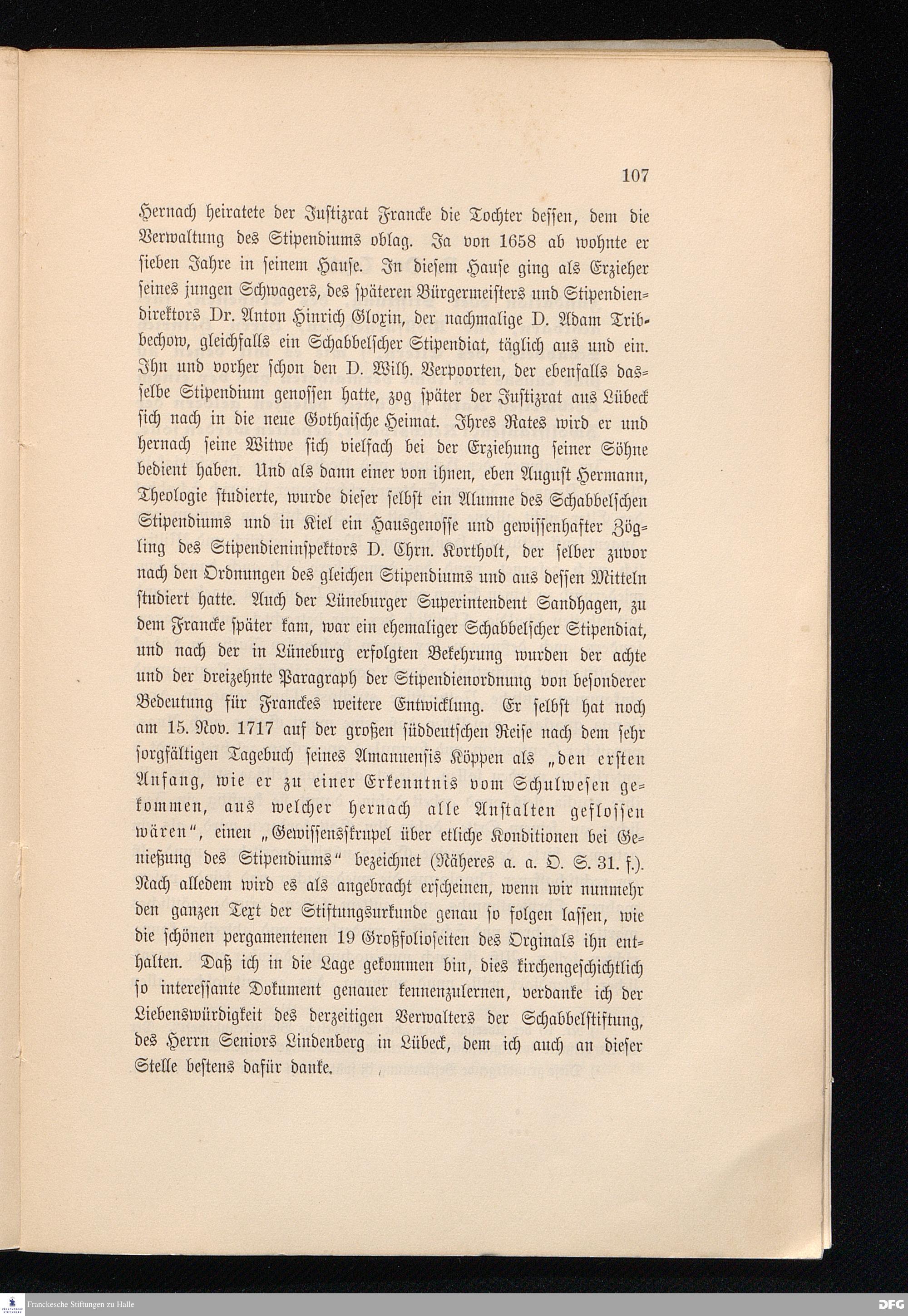 107

Hernach heiratete der Justizrat Francke die Tochter dessen, dem die Verwaltung des Stipendiums oblag. Ja von 1658 ab wohnte er sieben Jahre in seinem Hause. In diesem Hause ging als Erzieher seines jungen Schwagers, des späteren Bürgermeisters und Stipendiendirektors Dr. Anton Hinrich Gloxin, der nachmalige D. Adam Tribbechow, gleichfalls ein Schabbelscher Stipendiat, täglich aus und ein. Ihn und vorher schon den D. Wilh. Verpoorten, der ebenfalls dasselbe Stipendium genossen hatte, zog später der Justizrat aus Lübeck sich nach in die neue Gothaische Heimat. Ihres Rates wird er und hernach seine Witwe sich vielfach bei der Erziehung seiner Söhne bedient haben. Und als dann einer von ihnen, eben August Hermann, Theologie studierte, wurde dieser selbst ein Alumne des Schabbelschen Stipendiums und in Kiel ein Hausgenosse und gewissenhafter Zögling des Stipendieninspektors D. Chrn. Kortholt, der selber zuvor nach den Ordnungen des gleichen Stipendiums und aus dessen Mitteln studiert hatte. Auch der Lüneburger Superintendent Sandhagen, zu dem Francke später kam, war ein ehemaliger Schabbelscher Stipendiat, und nach der in Lüneburg erfolgten Bekehrung wurden der achte und der dreizehnte Paragraph der Stipendienordnung von besonderer Bedeutung für Franckes weitere Entwicklung. Er selbst hat noch am 15. Nov. 1717 auf der großen süddeutschen Reise nach dem sehr sorgfältigen Tagebuch seines Amanuensis Köppen als „den ersten Anfang, wie er zu einer Erkenntnis vom Schulwesen gekommen, aus welcher hernach alle Anstalten geflossen wären“, einen „Gewissensskrupel über etliche Konditionen bei Genießung des Stipendiums“ bezeichnet (Näheres a. a. O. S. 31. f.). Nach alledem wird es als angebracht erscheinen, wenn wir nunmehr den ganzen Text der Stiftungsurkunde genau so folgen lassen, wie die schönen pergamentenen 19 Großfolioseiten des Orginals ihn enthalten. Daß ich in die Lage gekommen bin, dies kirchengeschichtlich so interessante Dokument genauer kennenzulernen, verdanke ich der Liebenswürdigkeit des derzeitigen Verwalters der Schabbelstiftung, des Herrn Seniors Lindenberg in Lübeck, dem ich auch an dieser Stelle bestens dafür danke.

Franckesche Stiftungen zu Halle

DFG